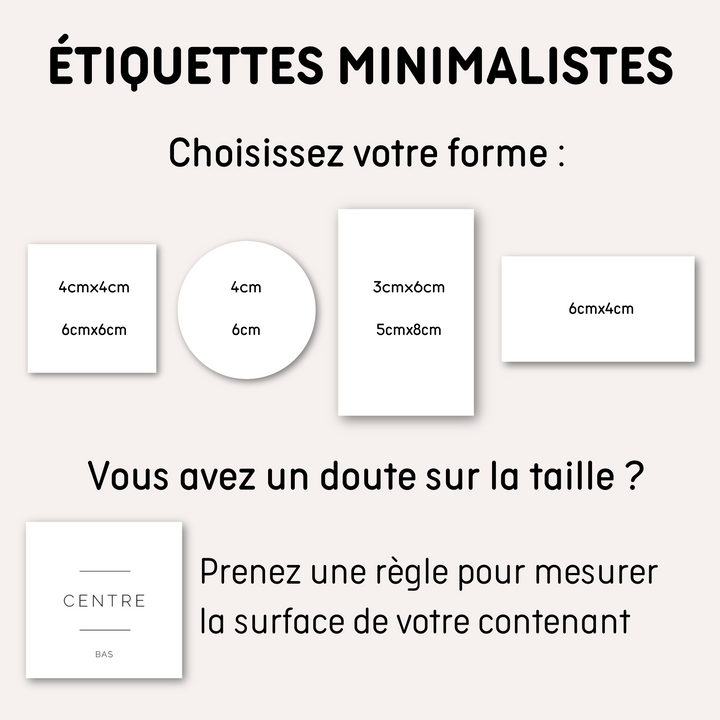 ÉTIQUETTES MINIMALISTES

Choisissez votre forme :

4cmx4cm

6cmx6cm

4cm

6cm

3cmx6cm

5cmx8cm

6cmx4cm

Vous avez un doute sur la taille ?

CENTRE

BAS

Prenez une règle pour mesurer la surface de votre contenant